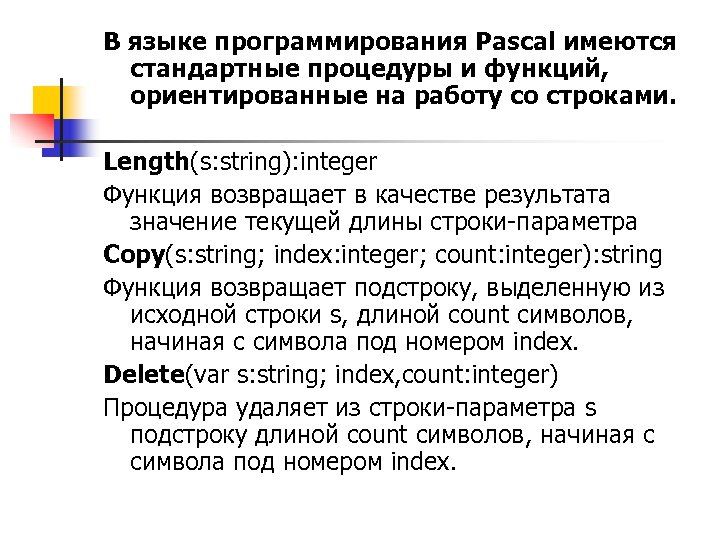 В языке программирования Pascal имеются стандартные процедуры и функций, ориентированные на работу со строками.

Length(s:string):integer

Функция возвращает в качестве результата значение текущей длины строки-параметра

Copy(s:string; index:integer; count:integer):string

Функция возвращает подстроку, выделенную из исходной строки s, длиной count символов, начиная с символа под номером index.

Delete(var s:string; index,count:integer)

Процедура удаляет из строки-параметра s подстроку длиной count символов, начиная с символа под номером index.